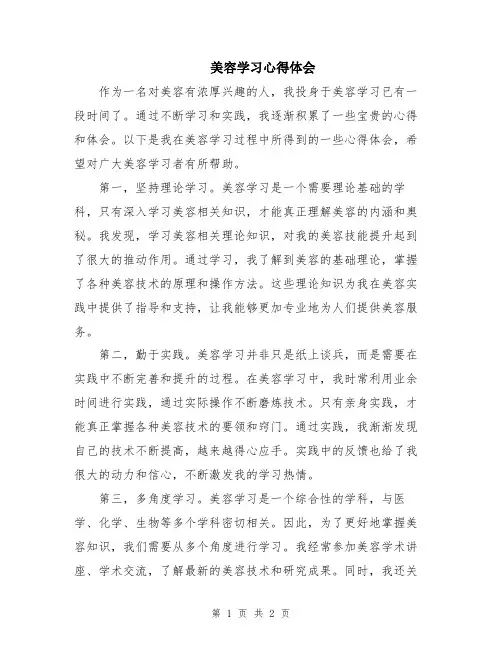 美容学习心得体会

作为一名对美容有浓厚兴趣的人，我投身于美容学习已有一段时间了。通过不断学习和实践，我逐渐积累了一些宝贵的心得和体会。以下是我在美容学习过程中所得到的一些心得体会，希望对广大美容学习者有所帮助。

第一，坚持理论学习。美容学习是一个需要理论基础的学科，只有深入学习美容相关知识，才能真正理解美容的内涵和奥秘。我发现，学习美容相关理论知识，对我的美容技能提升起到了很大的推动作用。通过学习，我了解到美容的基础理论，掌握了各种美容技术的原理和操作方法。这些理论知识为我在美容实践中提供了指导和支持，让我能够更加专业地为人们提供美容服务。

第二，勤于实践。美容学习并非只是纸上谈兵，而是需要在实践中不断完善和提升的过程。在美容学习中，我时常利用业余时间进行实践，通过实际操作不断磨炼技术。只有亲身实践，才能真正掌握各种美容技术的要领和窍门。通过实践，我渐渐发现自己的技术不断提高，越来越得心应手。实践中的反馈也给了我很大的动力和信心，不断激发我的学习热情。

第三，多角度学习。美容学习是一个综合性的学科，与医学、化学、生物等多个学科密切相关。因此，为了更好地掌握美容知识，我们需要从多个角度进行学习。我经常参加美容学术讲座、学术交流，了解最新的美容技术和研究成果。同时，我还关

第 1 页 共 2 页